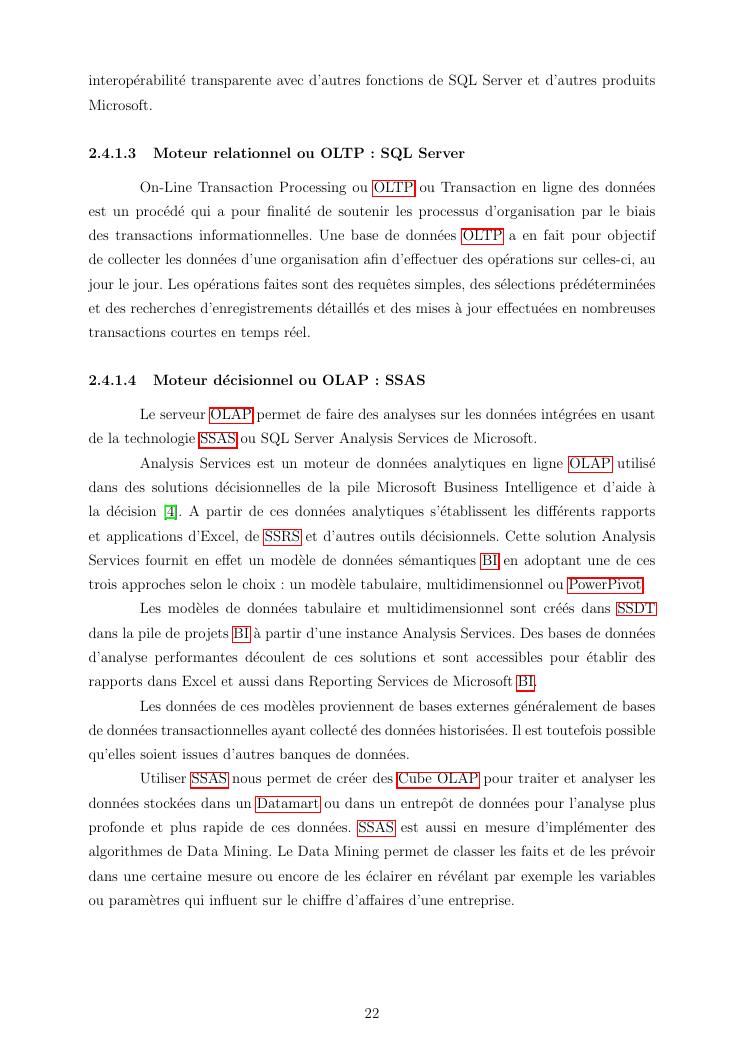 interopérabilité transparente avec d'autres fonctions de SQL Server et d'autres produits Microsoft.

2.4.1.3 Moteur relationnel ou OLTP : SQL Server

On-Line Transaction Processing ou OLTP ou Transaction en ligne des données est un procédé qui a pour finalité de soutenir les processus d'organisation par le biais des transactions informationnelles. Une base de données OLTP a en fait pour objectif de collecter les données d'une organisation afin d'effectuer des opérations sur celles-ci, au jour le jour. Les opérations faites sont des requêtes simples, des sélections prédéterminées et des recherches d'enregistrements détaillés et des mises à jour effectuées en nombreuses transactions courtes en temps réel.

2.4.1.4 Moteur décisionnel ou OLAP : SSAS

Le serveur OLAP permet de faire des analyses sur les données intégrées en usant de la technologie SSAS ou SQL Server Analysis Services de Microsoft.

Analysis Services est un moteur de données analytiques en ligne OLAP utilisé dans des solutions décisionnelles de la pile Microsoft Business Intelligence et d'aide à la décision [4]. A partir de ces données analytiques s'établissent les différents rapports et applications d'Excel, de SSRS et d'autres outils décisionnels. Cette solution Analysis Services fournit en effet un modèle de données sémantiques BI en adoptant une de ces trois approches selon le choix : un modèle tabulaire, multidimensionnel ou PowerPivot.

Les modèles de données tabulaire et multidimensionnel sont créés dans SSDT dans la pile de projets BI à partir d'une instance Analysis Services. Des bases de données d'analyse performantes découlent de ces solutions et sont accessibles pour établir des rapports dans Excel et aussi dans Reporting Services de Microsoft BI.

Les données de ces modèles proviennent de bases externes généralement de bases de données transactionnelles ayant collecté des données historisées. Il est toutefois possible qu'elles soient issues d'autres banques de données.

Utiliser SSAS nous permet de créer des Cube OLAP pour traiter et analyser les données stockées dans un Datamart ou dans un entrepôt de données pour l'analyse plus profonde et plus rapide de ces données. SSAS est aussi en mesure d'implémenter des algorithmes de Data Mining. Le Data Mining permet de classer les faits et de les prévoir dans une certaine mesure ou encore de les éclairer en révélant par exemple les variables ou paramètres qui influent sur le chiffre d'affaires d'une entreprise.

22